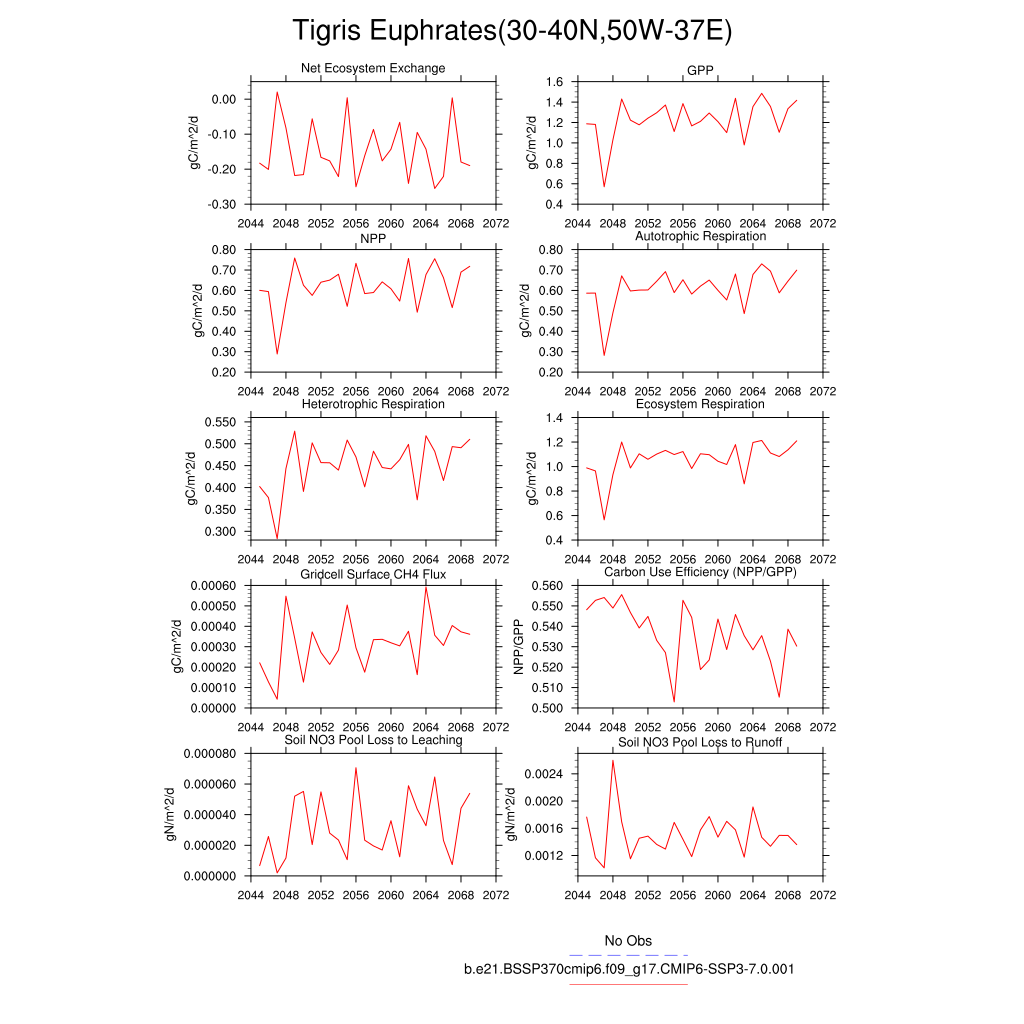 Tigris Euphrates(30-40N,50W-37E)

Net Ecosystem Exchange
gC/m^2/d
0.00
-0.10
-0.20
-0.30
2044 2048 2052 2056 2060 2064 2068 2072

GPP
gC/m^2/d
1.6
1.4
1.2
1.0
0.8
0.6
0.4
2044 2048 2052 2056 2060 2064 2068 2072

NPP
gC/m^2/d
0.80
0.70
0.60
0.50
0.40
0.30
0.20
2044 2048 2052 2056 2060 2064 2068 2072

Autotrophic Respiration
gC/m^2/d
0.80
0.70
0.60
0.50
0.40
0.30
0.20
2044 2048 2052 2056 2060 2064 2068 2072

Heterotrophic Respiration
gC/m^2/d
0.550
0.500
0.450
0.400
0.350
0.300
2044 2048 2052 2056 2060 2064 2068 2072

Ecosystem Respiration
gC/m^2/d
1.4
1.2
1.0
0.8
0.6
0.4
2044 2048 2052 2056 2060 2064 2068 2072

Gridcell Surface CH4 Flux
gC/m^2/d
0.00060
0.00050
0.00040
0.00030
0.00020
0.00010
0.00000
2044 2048 2052 2056 2060 2064 2068 2072

Carbon Use Efficiency (NPP/GPP)
NPP/GPP
0.560
0.550
0.540
0.530
0.520
0.510
0.500
2044 2048 2052 2056 2060 2064 2068 2072

Soil NO3 Pool Loss to Leaching
gN/m^2/d
0.000080
0.000060
0.000040
0.000020
0.000000
2044 2048 2052 2056 2060 2064 2068 2072

Soil NO3 Pool Loss to Runoff
gN/m^2/d
0.0024
0.0020
0.0016
0.0012
2044 2048 2052 2056 2060 2064 2068 2072

No Obs
b.e21.BSSP370cmip6.f09_g17.CMIP6-SSP3-7.0.001